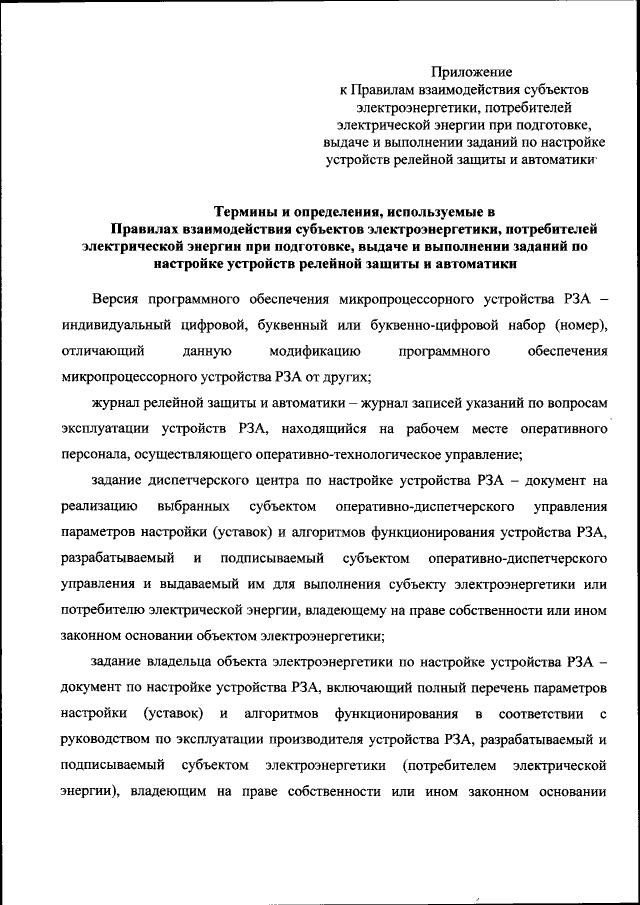 Приложение
к Правилам взаимодействия субъектов
электроэнергетики, потребителей
электрической энергии при подготовке,
выдаче и выполнении заданий по настройке
устройств релейной защиты и автоматики

Термины и определения, используемые в
Правилах взаимодействия субъектов электроэнергетики, потребителей
электрической энергии при подготовке, выдаче и выполнении заданий по
настройке устройств релейной защиты и автоматики

Версия программного обеспечения микропроцессорного устройства РЗА – индивидуальный цифровой, буквенный или буквенно-цифровой набор (номер), отличающий данную модификацию программного обеспечения микропроцессорного устройства РЗА от других;

журнал релейной защиты и автоматики – журнал записей указаний по вопросам эксплуатации устройств РЗА, находящийся на рабочем месте оперативного персонала, осуществляющего оперативно-технологическое управление;

задание диспетчерского центра по настройке устройства РЗА – документ на реализацию выбранных субъектом оперативно-диспетчерского управления параметров настройки (уставок) и алгоритмов функционирования устройства РЗА, разрабатываемый и подписываемый субъектом оперативно-диспетчерского управления и выдаваемый им для выполнения субъекту электроэнергетики или потребителю электрической энергии, владеющему на праве собственности или ином законном основании объектом электроэнергетики;

задание владельца объекта электроэнергетики по настройке устройства РЗА – документ по настройке устройства РЗА, включающий полный перечень параметров настройки (уставок) и алгоритмов функционирования в соответствии с руководством по эксплуатации производителя устройства РЗА, разрабатываемый и подписываемый субъектом электроэнергетики (потребителем электрической энергии), владеющим на праве собственности или ином законном основании